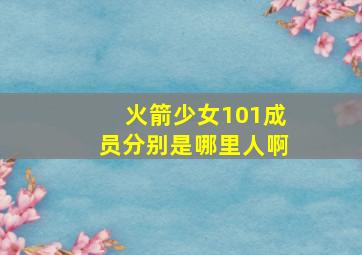 火箭少女101成员分别是哪里人啊